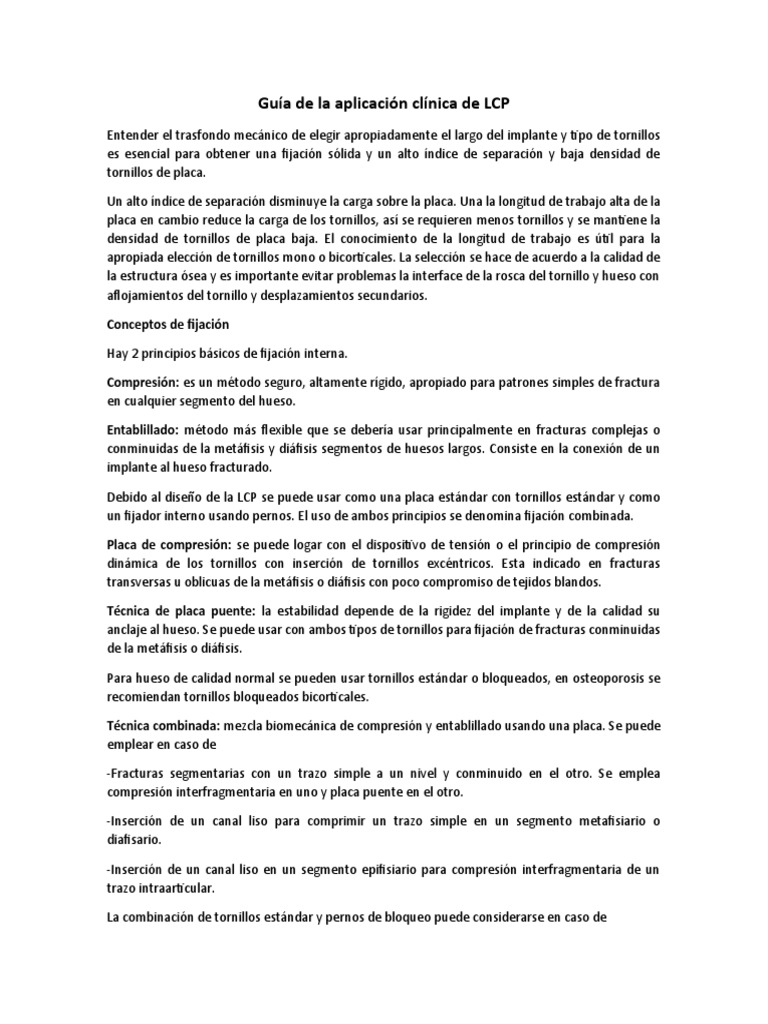 Guía de la aplicación clínica de LCP

Entender el trasfondo mecánico de elegir apropiadamente el largo del implante y tipo de tornillos es esencial para obtener una fijación sólida y un alto índice de separación y baja densidad de tornillos de placa.

Un alto índice de separación disminuye la carga sobre la placa. Una la longitud de trabajo alta de la placa en cambio reduce la carga de los tornillos, así se requieren menos tornillos y se mantiene la densidad de tornillos de placa baja. El conocimiento de la longitud de trabajo es útil para la apropiada elección de tornillos mono o bicorticales. La selección se hace de acuerdo a la calidad de la estructura ósea y es importante evitar problemas la interface de la rosca del tornillo y hueso con aflojamientos del tornillo y desplazamientos secundarios.

Conceptos de fijación

Hay 2 principios básicos de fijación interna.

Compresión: es un método seguro, altamente rígido, apropiado para patrones simples de fractura en cualquier segmento del hueso.

Entablillado: método más flexible que se debería usar principalmente en fracturas complejas o conminuidas de la metáfisis y diáfisis segmentos de huesos largos. Consiste en la conexión de un implante al hueso fracturado.

Debido al diseño de la LCP se puede usar como una placa estándar con tornillos estándar y como un fijador interno usando pernos. El uso de ambos principios se denomina fijación combinada.

Placa de compresión: se puede logar con el dispositivo de tensión o el principio de compresión dinámica de los tornillos con inserción de tornillos excéntricos. Esta indicado en fracturas transversas u oblicuas de la metáfisis o diáfisis con poco compromiso de tejidos blandos.

Técnica de placa puente: la estabilidad depende de la rigidez del implante y de la calidad su anclaje al hueso. Se puede usar con ambos tipos de tornillos para fijación de fracturas conminuidas de la metáfisis o diáfisis.

Para hueso de calidad normal se pueden usar tornillos estándar o bloqueados, en osteoporosis se recomiendan tornillos bloqueados bicorticales.

Técnica combinada: mezcla biomecánica de compresión y entablillado usando una placa. Se puede emplear en caso de

-Fracturas segmentarias con un trazo simple a un nivel y conminuido en el otro. Se emplea compresión interfragmentaria en uno y placa puente en el otro.

-Inserción de un canal liso para comprimir un trazo simple en un segmento metafisiario o diafisario.

-Inserción de un canal liso en un segmento epifisiario para compresión interfragmentaria de un trazo intraarticular.

La combinación de tornillos estándar y pernos de bloqueo puede considerarse en caso de